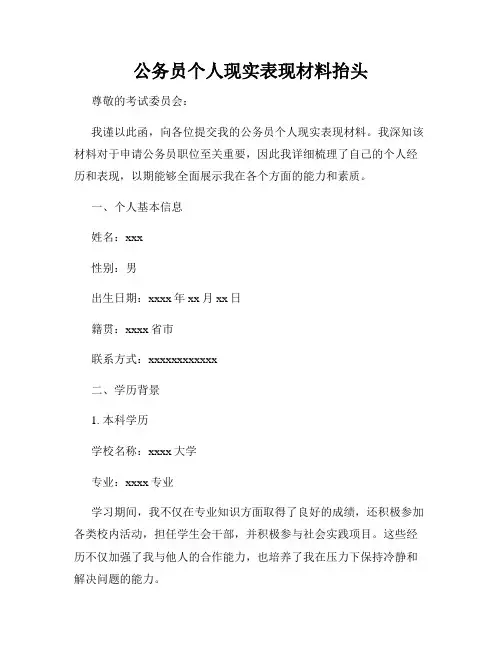 公务员个人现实表现材料抬头

尊敬的考试委员会：

我谨以此函，向各位提交我的公务员个人现实表现材料。我深知该材料对于申请公务员职位至关重要，因此我详细梳理了自己的个人经历和表现，以期能够全面展示我在各个方面的能力和素质。

一、个人基本信息

姓名：xxx

性别：男

出生日期：xxxx 年 xx 月 xx 日

籍贯：xxxx 省市

联系方式：xxxxxxxxxxxx

二、学历背景

1. 本科学历

学校名称：xxxx 大学

专业：xxxx 专业

学习期间，我不仅在专业知识方面取得了良好的成绩，还积极参加各类校内活动，担任学生会干部，并积极参与社会实践项目。这些经历不仅加强了我与他人的合作能力，也培养了我在压力下保持冷静和解决问题的能力。